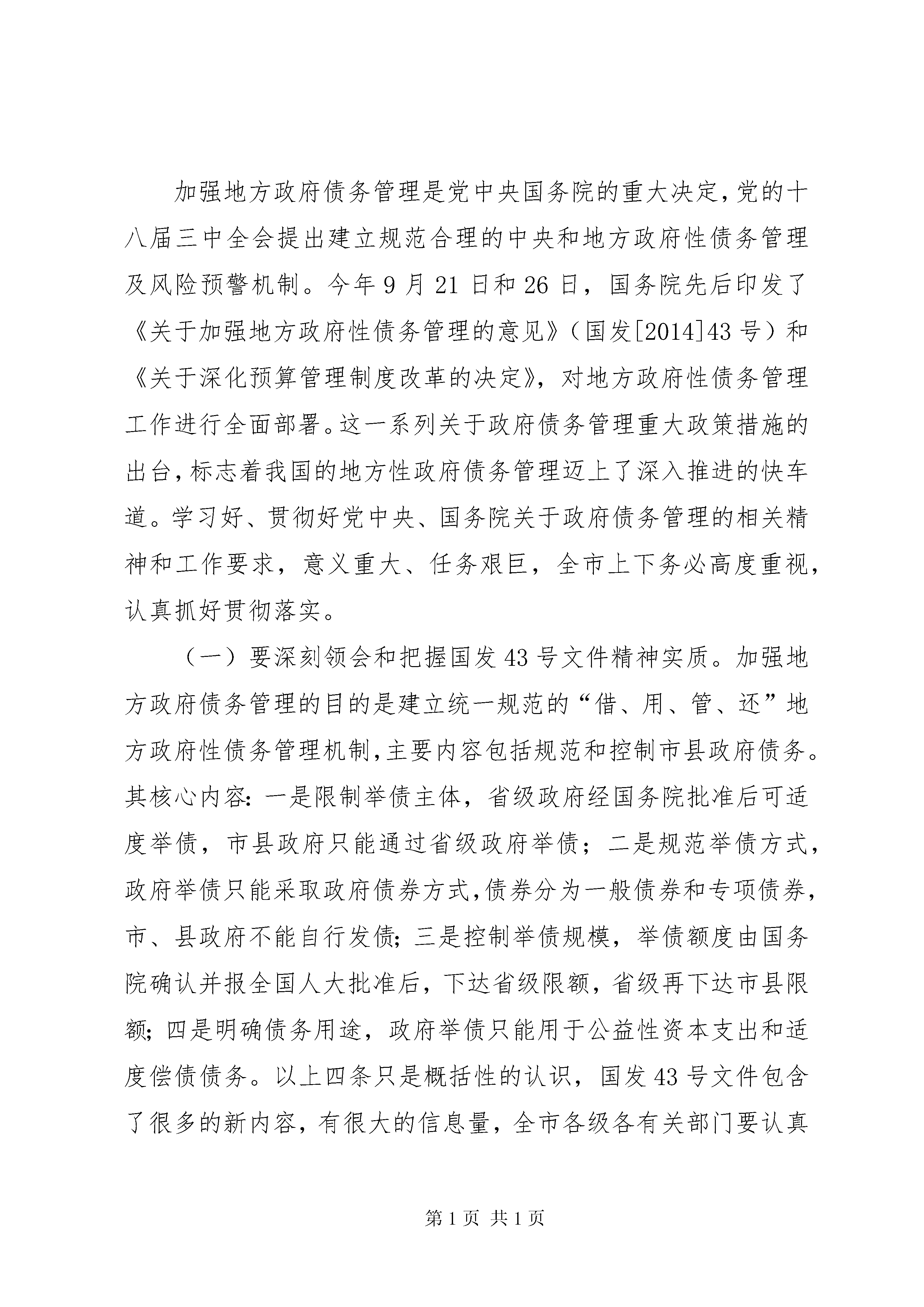 加强地方政府债务管理是党中央国务院的重大决定,党的十八届三中全会提出建立规范合理的中央和地方政府性债务管理及风险预警机制。今年9月21日和26日，国务院先后印发了《关于加强地方政府性债务管理的意见》（国发[2014]43号）和《关于深化预算管理制度改革的决定》，对地方政府性债务管理工作进行全面部署。这一系列关于政府债务管理重大政策措施的出台,标志着我国的地方性政府债务管理迈上了深入推进的快车道。学习好、贯彻好党中央、国务院关于政府债务管理的相关精神和工作要求，意义重大、任务艰巨，全市上下务必高度重视，认真抓好贯彻落实。

（一）要深刻领会和把握国发43号文件精神实质。加强地方政府债务管理的目的是建立统一规范的“借、用、管、还”地方政府性债务管理机制,主要内容包括规范和控制市县政府债务。其核心内容:一是限制举债主体，省级政府经国务院批准后可适度举债，市县政府只能通过省级政府举债；二是规范举债方式，政府举债只能采取政府债券方式,债券分为一般债券和专项债券，市、县政府不能自行发债;三是控制举债规模，举债额度由国务院确认并报全国人大批准后，下达省级限额，省级再下达市县限额;四是明确债务用途，政府举债只能用于公益性资本支出和适度偿债债务。以上四条只是概括性的认识，国发43号文件包含了很多的新内容，有很大的信息量，全市各级各有关部门要认真

第1页 共1页